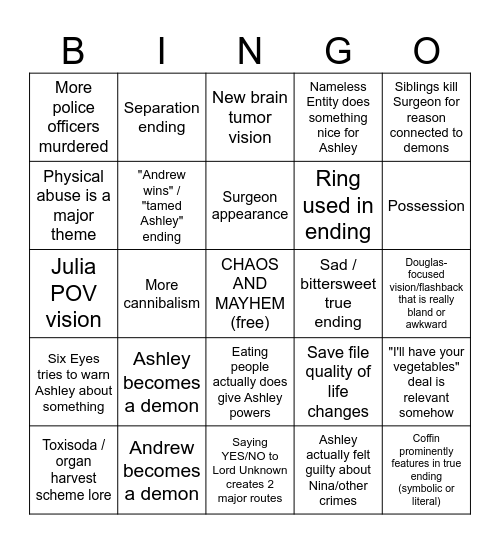 | B | I | N | G | O |
|---|---|---|---|---|
| More police officers murdered | Separation ending | New brain tumor vision | Nameless Entity does something nice for Ashley | Siblings kill Surgeon for reason connected to demons |
| Physical abuse is a major theme | "Andrew wins" / "tamed Ashley" ending | Surgeon appearance | Ring used in ending | Possession |
| Julia POV vision | More cannibalism | CHAOS AND MAYHEM (free) | Sad / bittersweet true ending | Douglas-focused vision/flashback that is really bland or awkward |
| Six Eyes tries to warn Ashley about something | Ashley becomes a demon | Eating people actually does give Ashley powers | Save file quality of life changes | "I'll have your vegetables" deal is relevant somehow |
| Toxisoda / organ harvest scheme lore | Andrew becomes a demon | Saying YES/NO to Lord Unknown creates 2 major routes | Ashley actually felt guilty about Nina/other crimes | Coffin prominently features in true ending (symbolic or literal) |